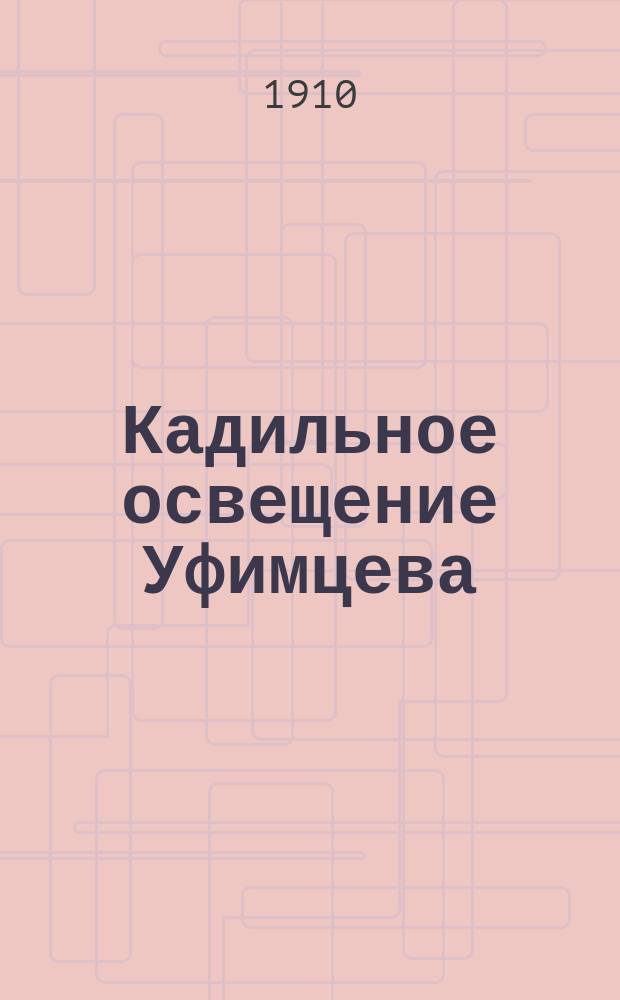 1910

Кадильное освещение Уфимцева